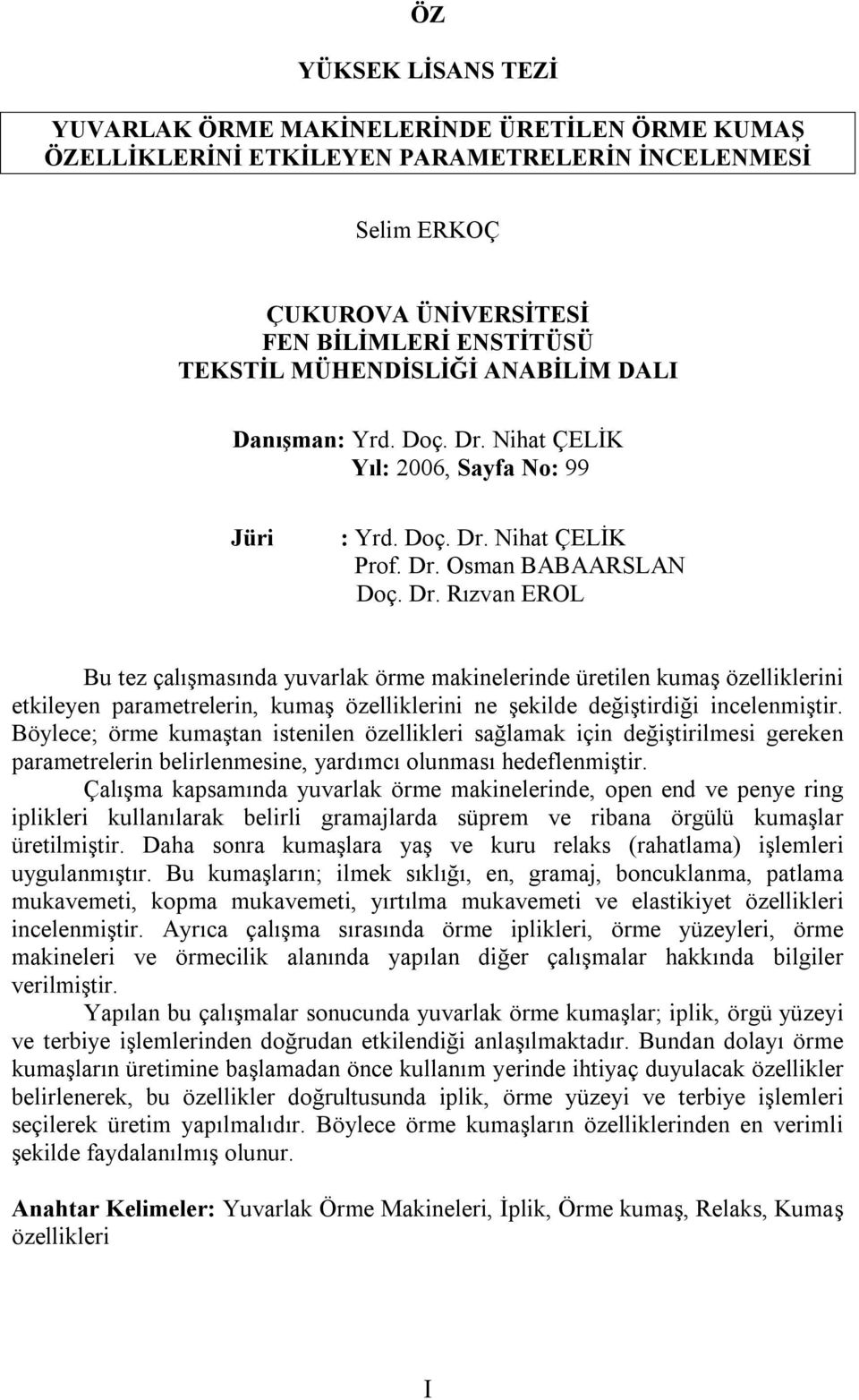 ÖZ

YÜKSEK LİSANS TEZİ

YUVARLAK ÖRME MAKİNELERİNDE ÜRETİLEN ÖRME KUMAŞ ÖZELLİKLERİNİ ETKİLEYEN PARAMETRELERİN İNCELENMESİ

Selim ERKOÇ

ÇUKUROVA ÜNİVERSİTESİ
FEN BİLİMLERİ ENSTİTÜSÜ
TEKSTİL MÜHENDİSLİĞİ ANABİLİM DALI

Danışman: Yrd. Doç. Dr. Nihat ÇELİK
Yıl: 2006, Sayfa No: 99

Jüri : Yrd. Doç. Dr. Nihat ÇELİK
Prof. Dr. Osman BABAARSLAN
Doç. Dr. Rızvan EROL

Bu tez çalışmasında yuvarlak örme makinelerinde üretilen kumaş özelliklerini etkileyen parametrelerin, kumaş özelliklerini ne şekilde değiştirdiği incelenmiştir. Böylece; örme kumaştan istenilen özellikleri sağlamak için değiştirilmesi gereken parametrelerin belirlenmesine, yardımcı olunması hedeflenmiştir.

Çalışma kapsamında yuvarlak örme makinelerinde, open end ve penye ring iplikleri kullanılarak belirli gramajlarda süprem ve ribana örgülü kumaşlar üretilmiştir. Daha sonra kumaşlara yaş ve kuru relaks (rahatlama) işlemleri uygulanmıştır. Bu kumaşların; ilmek sıklığı, en, gramaj, boncuklanma, patlama mukavemeti, kopma mukavemeti, yırtılma mukavemeti ve elastikiyet özellikleri incelenmiştir. Ayrıca çalışma sırasında örme iplikleri, örme yüzeyleri, örme makineleri ve örmecilik alanında yapılan diğer çalışmalar hakkında bilgiler verilmiştir.

Yapılan bu çalışmalar sonucunda yuvarlak örme kumaşlar; iplik, örgü yüzeyi ve terbiye işlemlerinden doğrudan etkilendiği anlaşılmaktadır. Bundan dolayı örme kumaşların üretimine başlamadan önce kullanım yerinde ihtiyaç duyulacak özellikler belirlenerek, bu özellikler doğrultusunda iplik, örme yüzeyi ve terbiye işlemleri seçilerek üretim yapılmalıdır. Böylece örme kumaşların özelliklerinden en verimli şekilde faydalanılmış olunur.

Anahtar Kelimeler: Yuvarlak Örme Makineleri, İplik, Örme kumaş, Relaks, Kumaş özellikleri

I